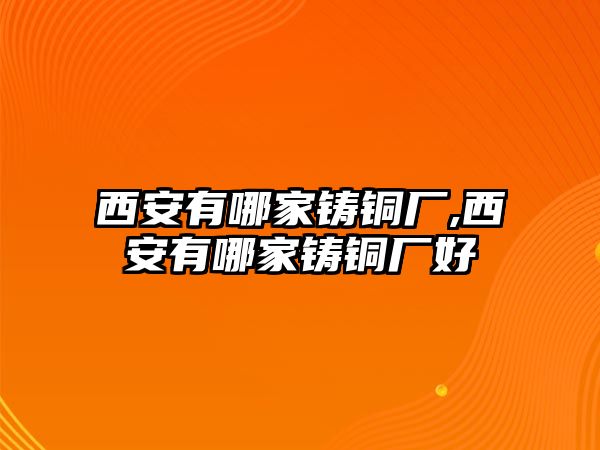 西安有哪家铸铜厂,西安有哪家铸铜厂好